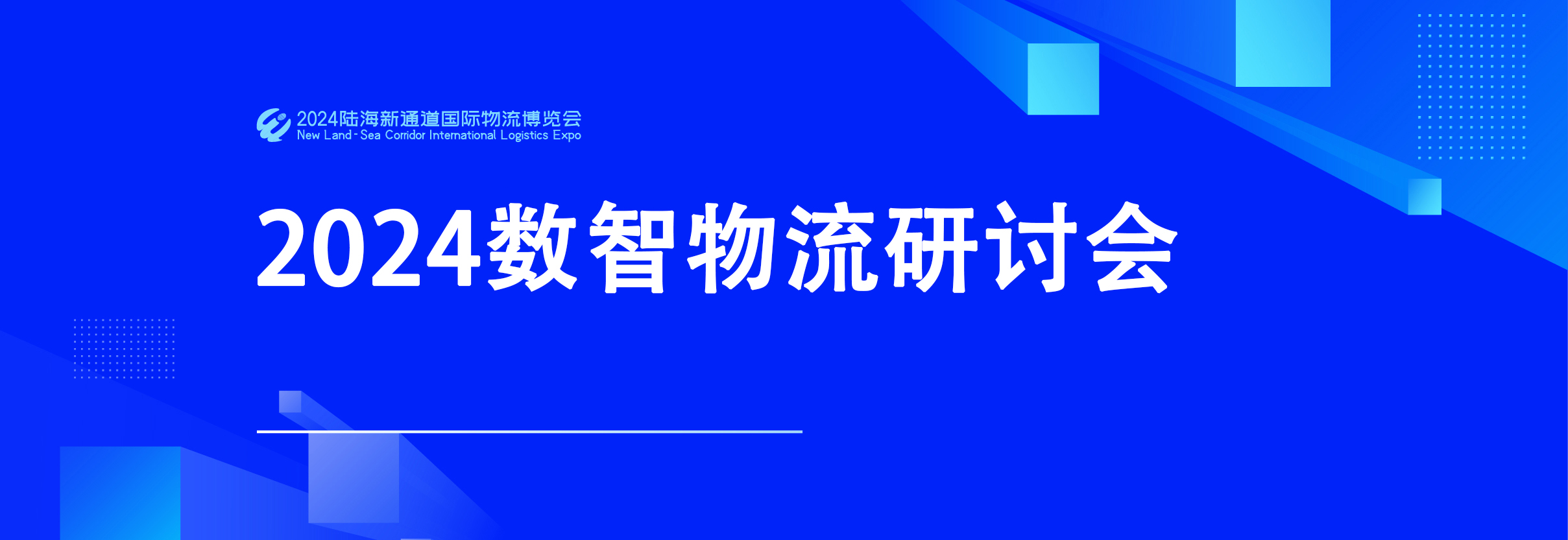 2024陆海新通道国际物流博览会
New Land-Sea Corridor International Logistics Expo

2024数智物流研讨会